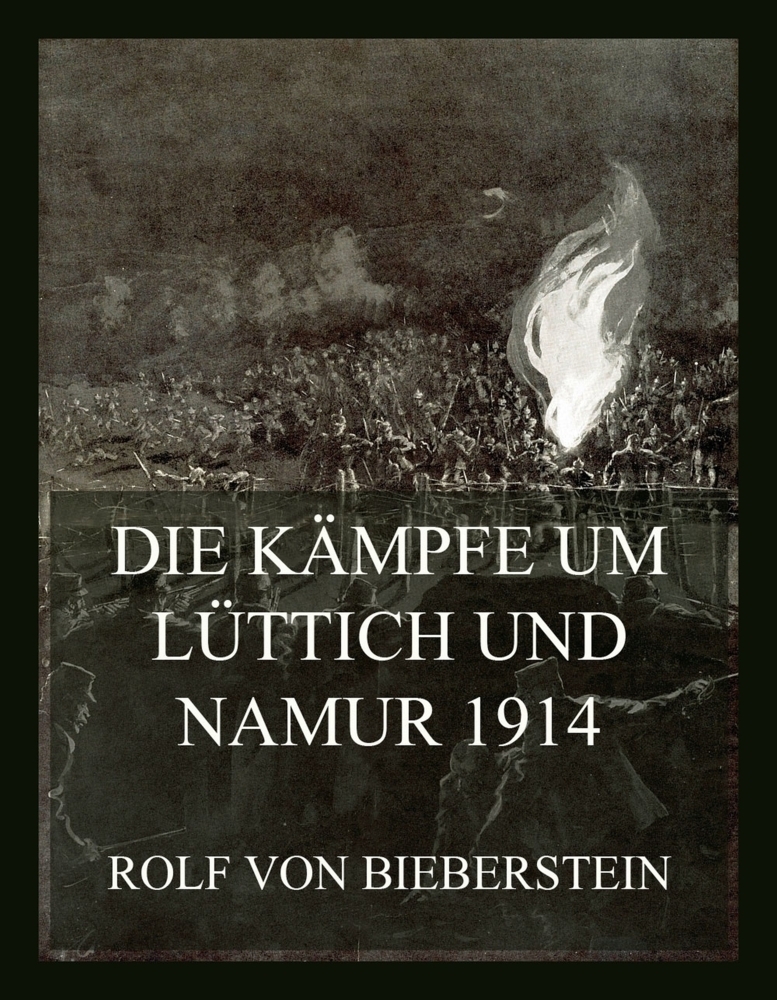 DIE KÄMPFE UM LÜTTICH UND NAMUR 1914

ROLF VON BIEBERSTEIN